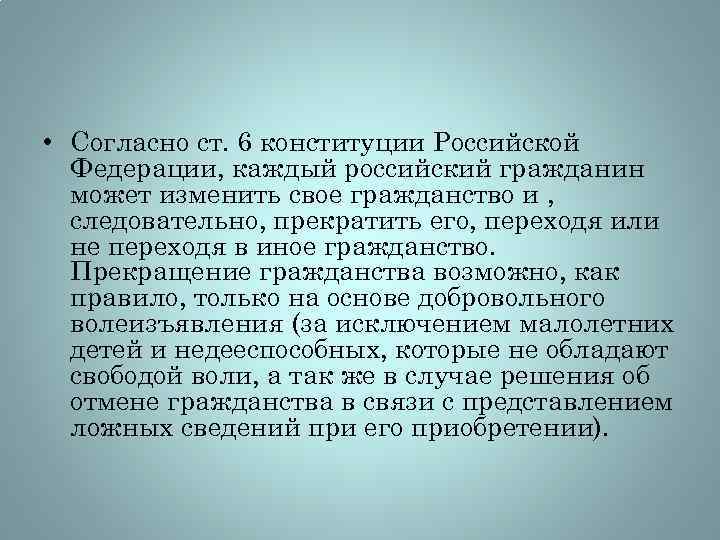 • Согласно ст. 6 конституции Российской Федерации, каждый российский гражданин может изменить свое гражданство и , следовательно, прекратить его, переходя или не переходя в иное гражданство. Прекращение гражданства возможно, как правило, только на основе добровольного волеизъявления (за исключением малолетних детей и недееспособных, которые не обладают свободой воли, а так же в случае решения об отмене гражданства в связи с представлением ложных сведений при его приобретении).